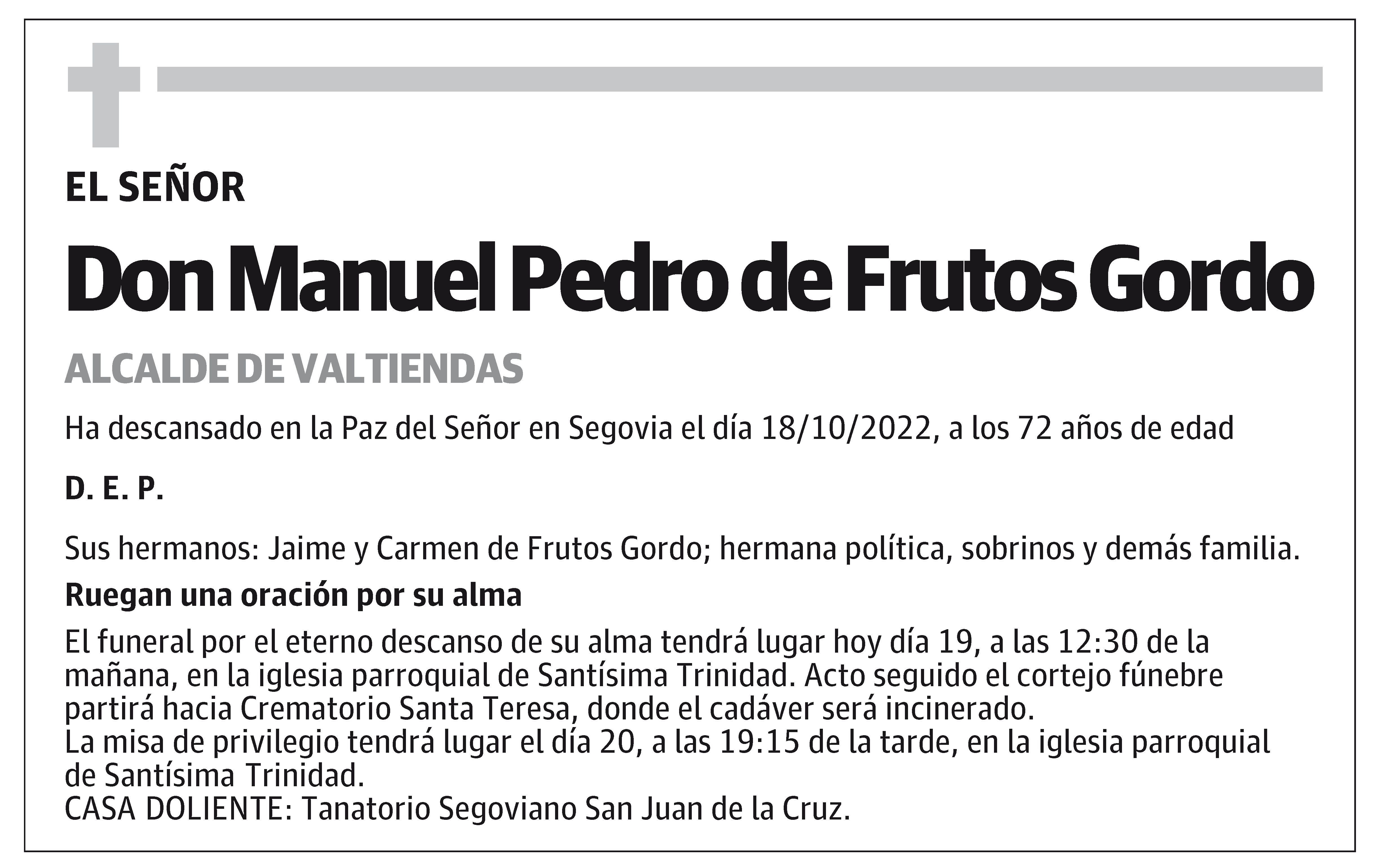 EL SEÑOR

Don Manuel Pedro de Frutos Gordo

ALCALDE DE VALTIENDAS

Ha descansado en la Paz del Señor en Segovia el día 18/10/2022, a los 72 años de edad

D. E. P.

Sus hermanos: Jaime y Carmen de Frutos Gordo; hermana política, sobrinos y demás familia.

Ruegan una oración por su alma

El funeral por el eterno descanso de su alma tendrá lugar hoy día 19, a las 12:30 de la mañana, en la iglesia parroquial de Santísima Trinidad. Acto seguido el cortejo fúnebre partirá hacia Crematorio Santa Teresa, donde el cadáver será incinerado.
La misa de privilegio tendrá lugar el día 20, a las 19:15 de la tarde, en la iglesia parroquial de Santísima Trinidad.
CASA DOLIENTE: Tanatorio Segoviano San Juan de la Cruz.